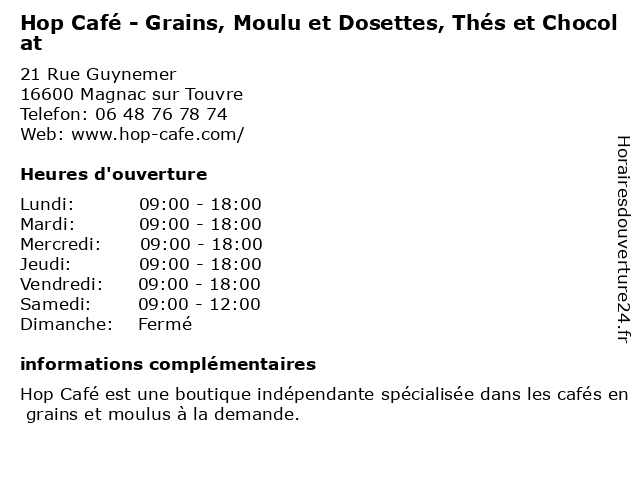 Hop Café - Grains, Moulu et Dosettes, Thés et Chocolat

21 Rue Guynemer
16600 Magnac sur Touvre
Telefon: 06 48 76 78 74
Web: www.hop-cafe.com/

Heures d'ouverture

| | |
|---|---|
| Lundi: | 09:00 - 18:00 |
| Mardi: | 09:00 - 18:00 |
| Mercredi: | 09:00 - 18:00 |
| Jeudi: | 09:00 - 18:00 |
| Vendredi: | 09:00 - 18:00 |
| Samedi: | 09:00 - 12:00 |
| Dimanche: | Fermé |

informations complémentaires

Hop Café est une boutique indépendante spécialisée dans les cafés en grains et moulus à la demande.

Horairesdouverture24.fr